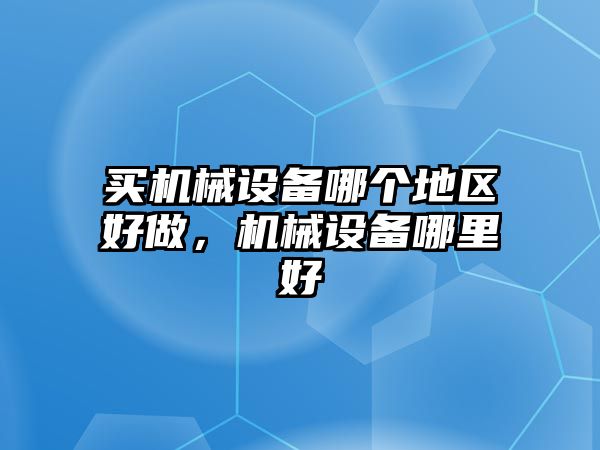 买机械设备哪个地区好做，机械设备哪里好